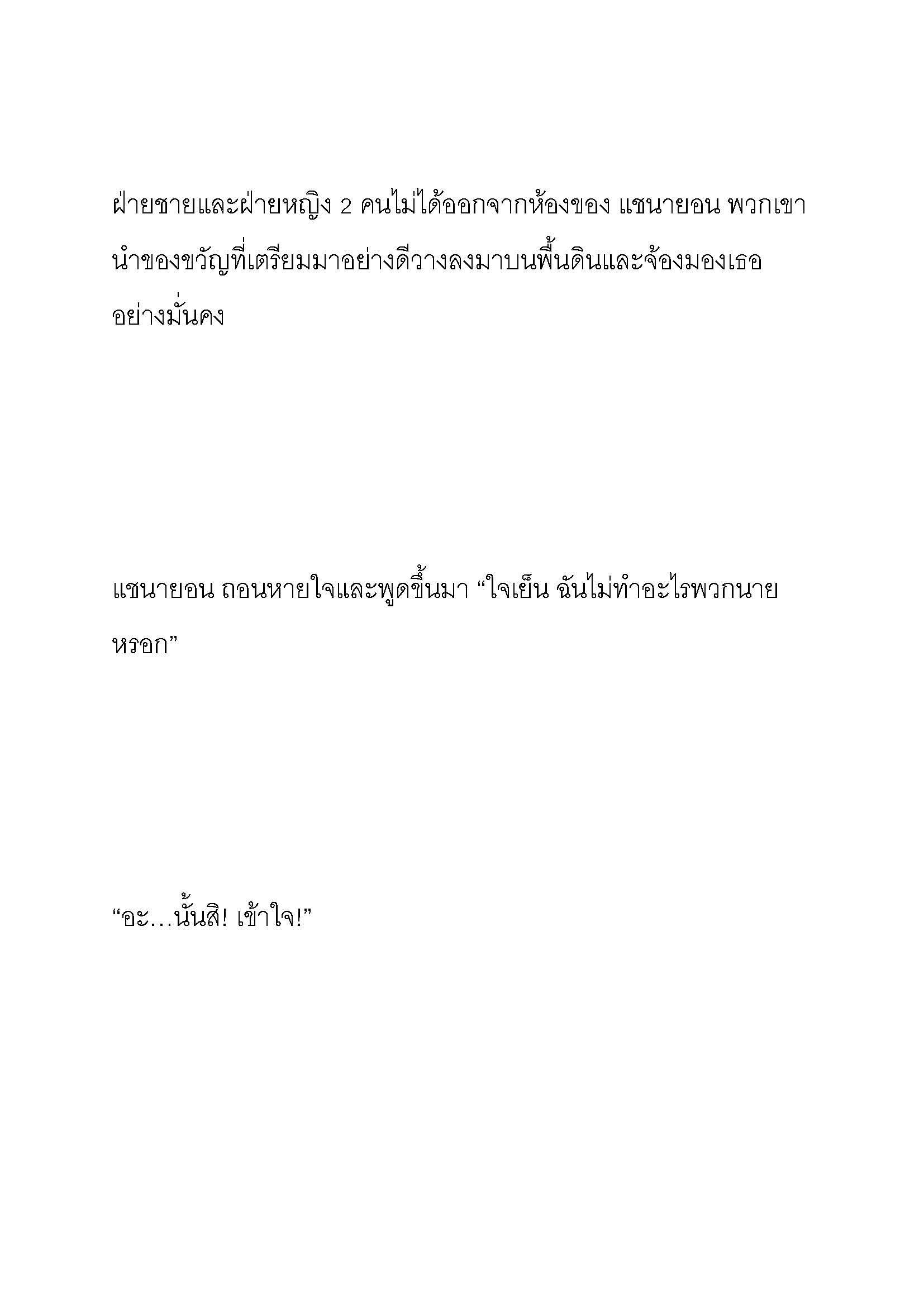 ฝ่ายชายและฝ่ายหญิง 2 คนไม่ได้ออกจากห้องของ แชนายอน พวกเขานำของขวัญที่เตรียมมาอย่างดีวางลงมาบนพื้นดินและจ้องมองเธออย่างมั่นคง

แชนายอน ถอนหายใจและพูดขึ้นมา “ใจเย็น ฉันไม่ทำอะไรพวกนายหรอก”

“อะ…นั้นสิ! เข้าใจ!”